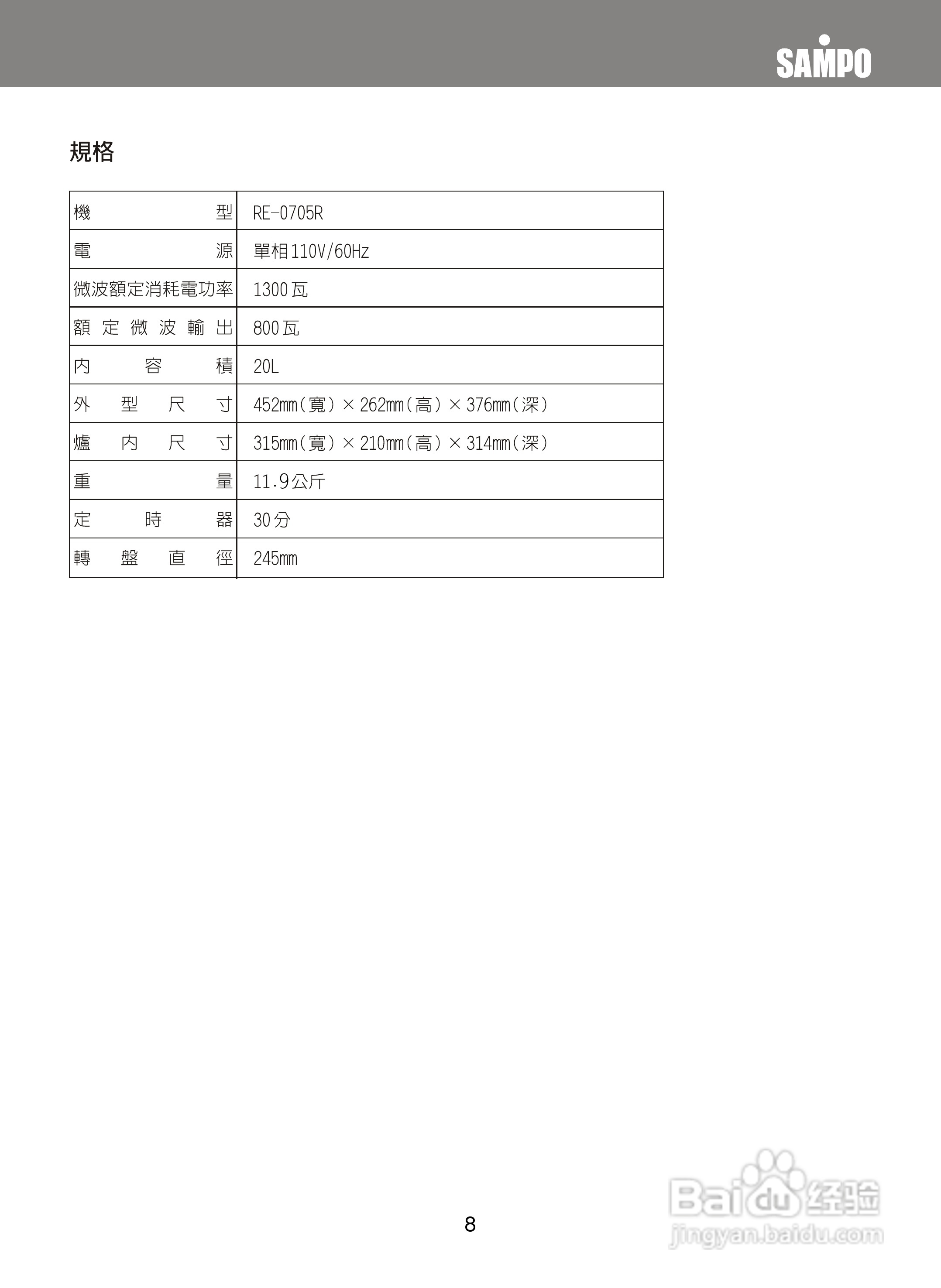 SAMPO

規格

| 機型 | RE-0705R |
|---|---|
| 電源 | 單相110V/60Hz |
| 微波額定消耗電功率 | 1300瓦 |
| 額定微波輸出 | 800瓦 |
| 內容積 | 20L |
| 外型尺寸 | 452mm(寬)×262mm(高)×376mm(深) |
| 爐內尺寸 | 315mm(寬)×210mm(高)×314mm(深) |
| 重量 | 11.9公斤 |
| 定時器 | 30分 |
| 轉盤直徑 | 245mm |

8

Baidu经验
jingyan.baidu.com